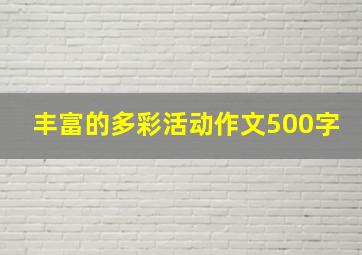 丰富的多彩活动作文500字